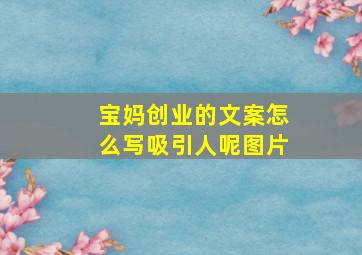 宝妈创业的文案怎么写吸引人呢图片